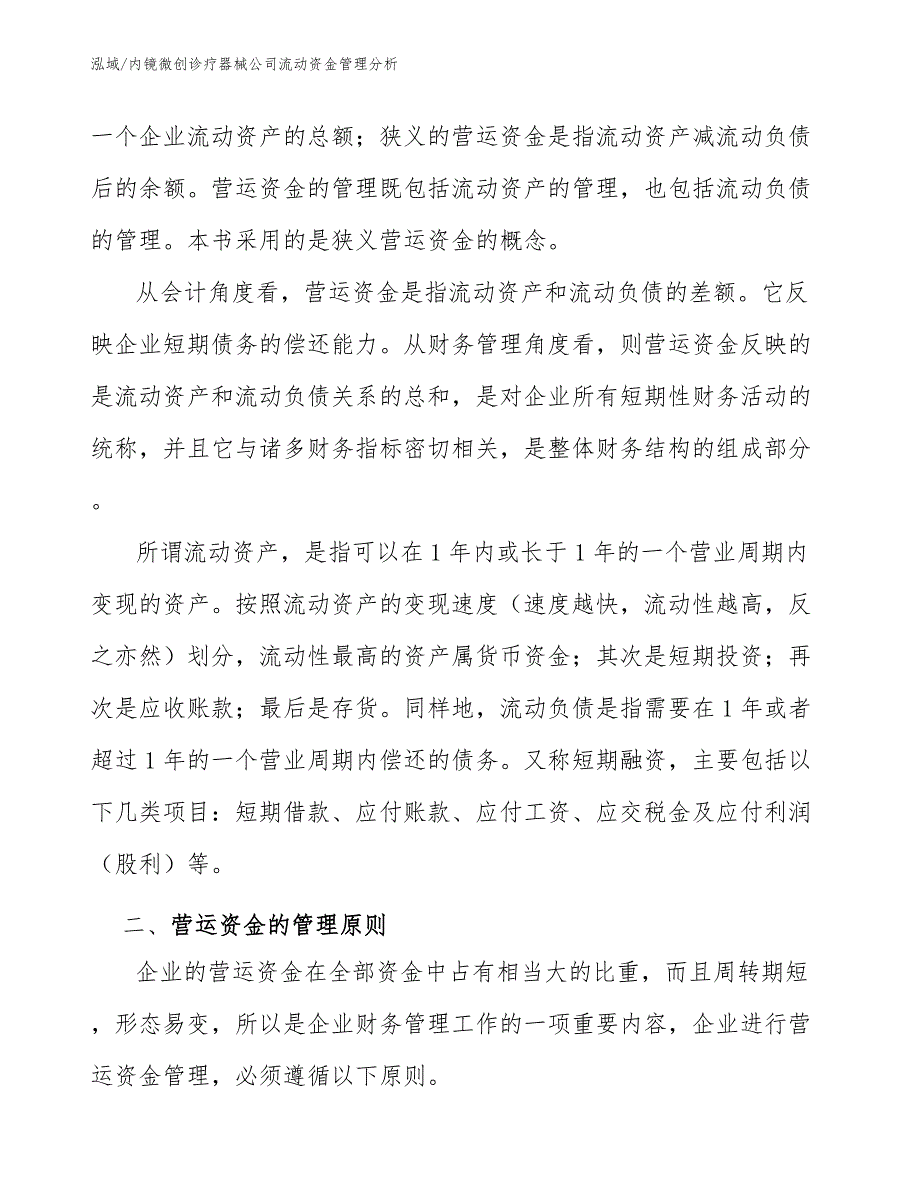 泓域/内镜微创诊疗器械公司流动资金管理分析

一个企业流动资产的总额；狭义的营运资金是指流动资产减流动负债后的余额。营运资金的管理既包括流动资产的管理，也包括流动负债的管理。本书采用的是狭义营运资金的概念。

从会计角度看，营运资金是指流动资产和流动负债的差额。它反映企业短期债务的偿还能力。从财务管理角度看，则营运资金反映的是流动资产和流动负债关系的总和，是对企业所有短期性财务活动的统称，并且它与诸多财务指标密切相关，是整体财务结构的组成部分。

所谓流动资产，是指可以在1年内或长于1年的一个营业周期内变现的资产。按照流动资产的变现速度（速度越快，流动性越高，反之亦然）划分，流动性最高的资产属货币资金；其次是短期投资；再次是应收账款；最后是存货。同样地，流动负债是指需要在1年或者超过1年的一个营业周期内偿还的债务。又称短期融资，主要包括以下几类项目：短期借款、应付账款、应付工资、应交税金及应付利润（股利）等。

二、营运资金的管理原则

企业的营运资金在全部资金中占有相当大的比重，而且周转期短，形态易变，所以是企业财务管理工作的一项重要内容，企业进行营运资金管理，必须遵循以下原则。